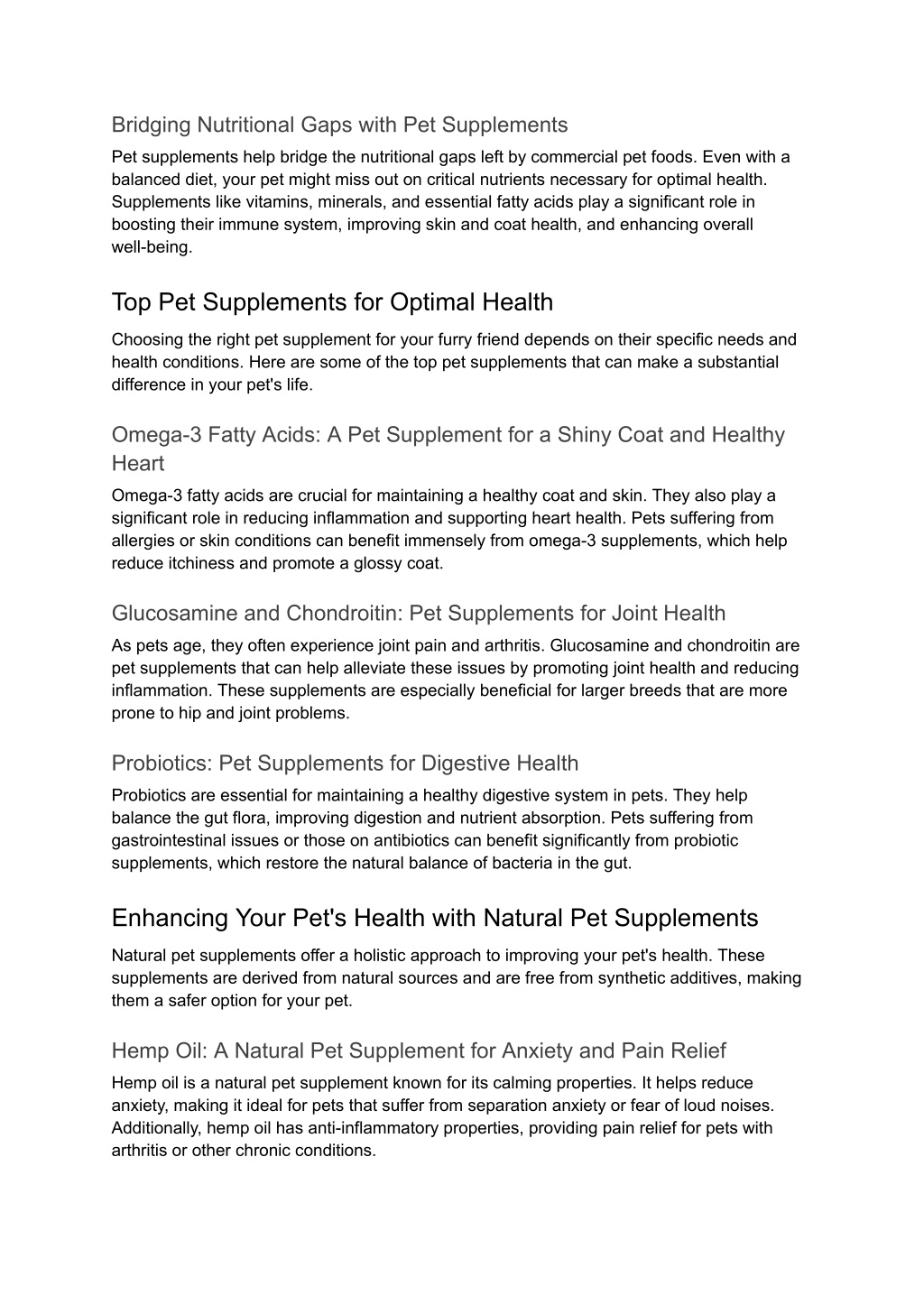 Bridging Nutritional Gaps with Pet Supplements

Pet supplements help bridge the nutritional gaps left by commercial pet foods. Even with a balanced diet, your pet might miss out on critical nutrients necessary for optimal health. Supplements like vitamins, minerals, and essential fatty acids play a significant role in boosting their immune system, improving skin and coat health, and enhancing overall well-being.

Top Pet Supplements for Optimal Health

Choosing the right pet supplement for your furry friend depends on their specific needs and health conditions. Here are some of the top pet supplements that can make a substantial difference in your pet's life.

Omega-3 Fatty Acids: A Pet Supplement for a Shiny Coat and Healthy Heart

Omega-3 fatty acids are crucial for maintaining a healthy coat and skin. They also play a significant role in reducing inflammation and supporting heart health. Pets suffering from allergies or skin conditions can benefit immensely from omega-3 supplements, which help reduce itchiness and promote a glossy coat.

Glucosamine and Chondroitin: Pet Supplements for Joint Health

As pets age, they often experience joint pain and arthritis. Glucosamine and chondroitin are pet supplements that can help alleviate these issues by promoting joint health and reducing inflammation. These supplements are especially beneficial for larger breeds that are more prone to hip and joint problems.

Probiotics: Pet Supplements for Digestive Health

Probiotics are essential for maintaining a healthy digestive system in pets. They help balance the gut flora, improving digestion and nutrient absorption. Pets suffering from gastrointestinal issues or those on antibiotics can benefit significantly from probiotic supplements, which restore the natural balance of bacteria in the gut.

Enhancing Your Pet's Health with Natural Pet Supplements

Natural pet supplements offer a holistic approach to improving your pet's health. These supplements are derived from natural sources and are free from synthetic additives, making them a safer option for your pet.

Hemp Oil: A Natural Pet Supplement for Anxiety and Pain Relief

Hemp oil is a natural pet supplement known for its calming properties. It helps reduce anxiety, making it ideal for pets that suffer from separation anxiety or fear of loud noises. Additionally, hemp oil has anti-inflammatory properties, providing pain relief for pets with arthritis or other chronic conditions.